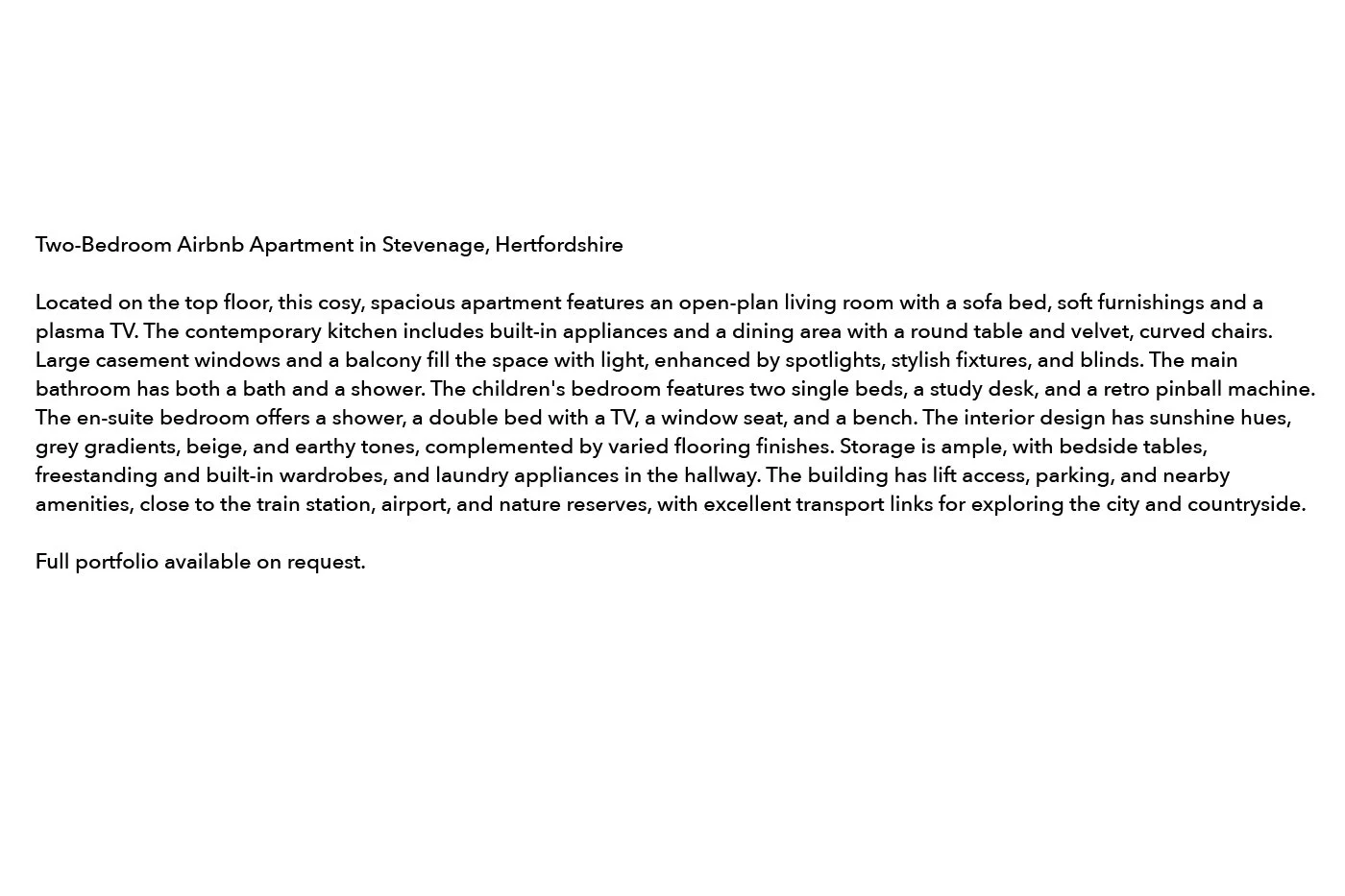 Two-Bedroom Airbnb Apartment in Stevenage, Hertfordshire

Located on the top floor, this cosy, spacious apartment features an open-plan living room with a sofa bed, soft furnishings and a plasma TV. The contemporary kitchen includes built-in appliances and a dining area with a round table and velvet, curved chairs. Large casement windows and a balcony fill the space with light, enhanced by spotlights, stylish fixtures, and blinds. The main bathroom has both a bath and a shower. The children's bedroom features two single beds, a study desk, and a retro pinball machine. The en-suite bedroom offers a shower, a double bed with a TV, a window seat, and a bench. The interior design has sunshine hues, grey gradients, beige, and earthy tones, complemented by varied flooring finishes. Storage is ample, with bedside tables, freestanding and built-in wardrobes, and laundry appliances in the hallway. The building has lift access, parking, and nearby amenities, close to the train station, airport, and nature reserves, with excellent transport links for exploring the city and countryside.

Full portfolio available on request.